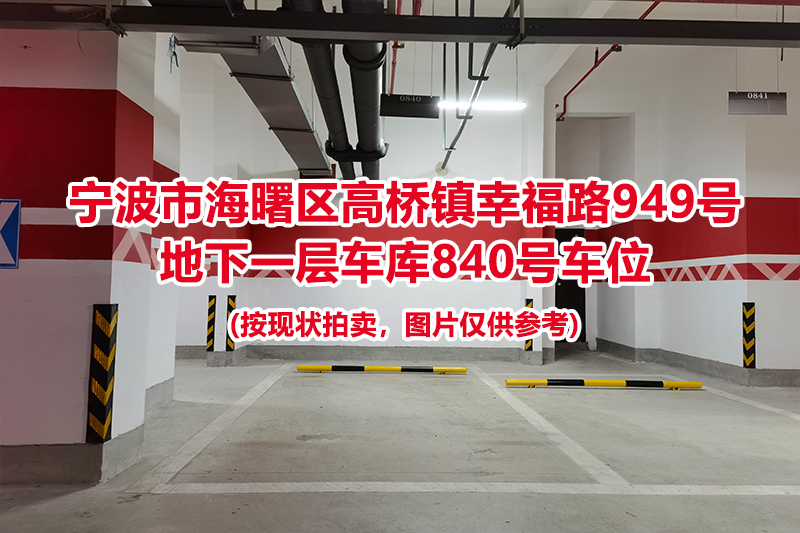 0840

0841

宁波市海曙区高桥镇幸福路949号
地下一层车库840号车位

(按现状拍卖，图片仅供参考)